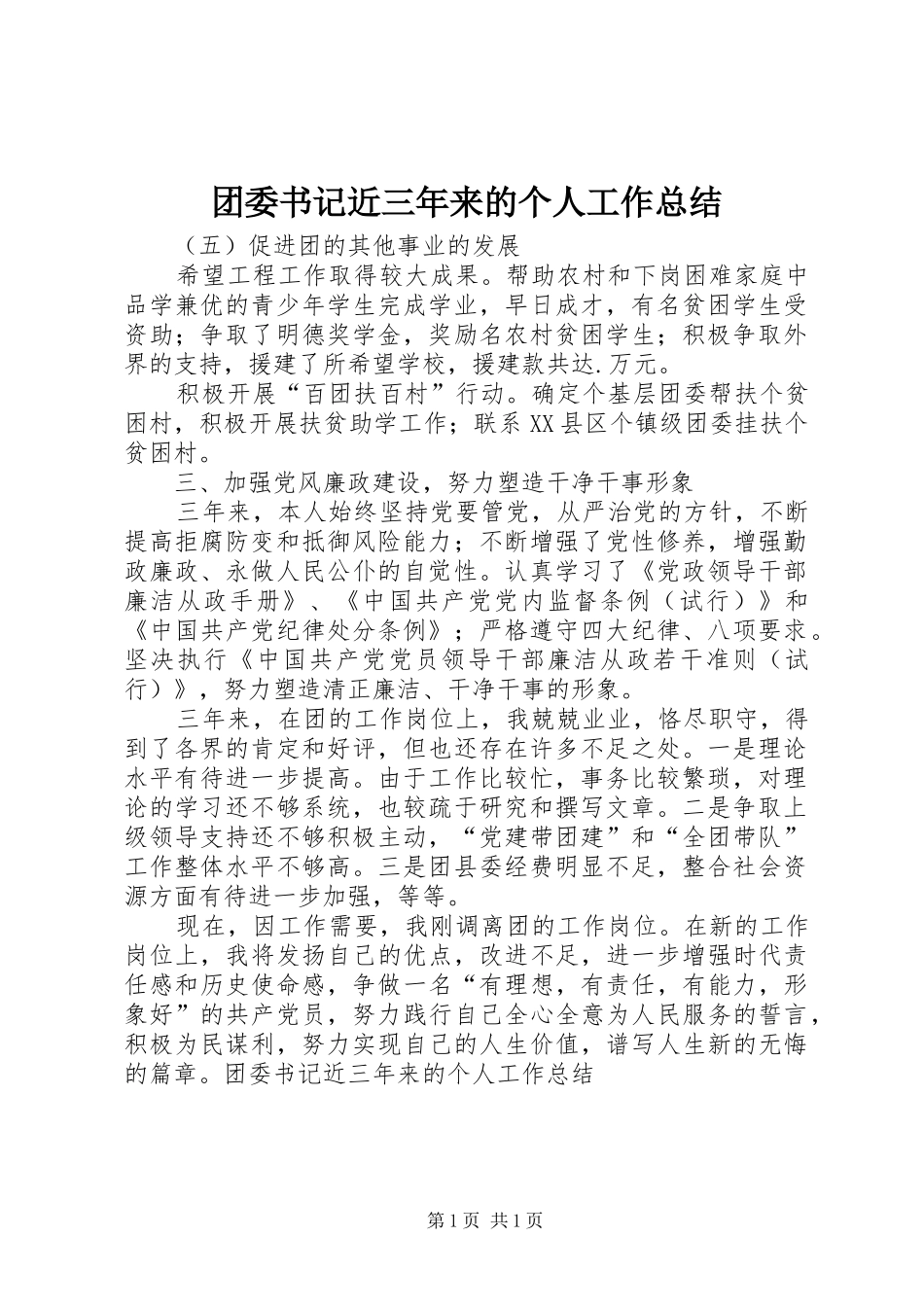 团委书记近三年来的个人工作总结

（五）促进团的其他事业的发展

希望工程工作取得较大成果。帮助农村和下岗困难家庭中品学兼优的青少年学生完成学业，早日成才，有名贫困学生受资助；争取了明德奖学金，奖励名农村贫困学生；积极争取外界的支持，援建了所希望学校，援建款共达.万元。

积极开展“百团扶百村”行动。确定个基层团委帮扶个贫困村，积极开展扶贫助学工作；联系XX县区个镇级团委挂扶个贫困村。

三、加强党风廉政建设，努力塑造干净干事形象

三年来，本人始终坚持党要管党，从严治党的方针，不断提高拒腐防变和抵御风险能力；不断增强了党性修养，增强勤政廉政、永做人民公仆的自觉性。认真学习了《党政领导干部廉洁从政手册》、《中国共产党党内监督条例（试行）》和《中国共产党纪律处分条例》；严格遵守四大纪律、八项要求。坚决执行《中国共产党党员领导干部廉洁从政若干准则（试行）》，努力塑造清正廉洁、干净干事的形象。

三年来，在团的工作岗位上，我兢兢业业，恪尽职守，得到了各界的肯定和好评，但也还存在许多不足之处。一是理论水平有待进一步提高。由于工作比较忙，事务比较繁琐，对理论的学习还不够系统，也较疏于研究和撰写文章。二是争取上级领导支持还不够积极主动，“党建带团建”和“全团带队”工作整体水平不够高。三是团县委经费明显不足，整合社会资源方面有待进一步加强，等等。

现在，因工作需要，我刚调离团的工作岗位。在新的工作岗位上，我将发扬自己的优点，改进不足，进一步增强时代责任感和历史使命感，争做一名“有理想，有责任，有能力，形象好”的共产党员，努力践行自己全心全意为人民服务的誓言，积极为民谋利，努力实现自己的人生价值，谱写人生新的无悔的篇章。团委书记近三年来的个人工作总结

第1页 共1页